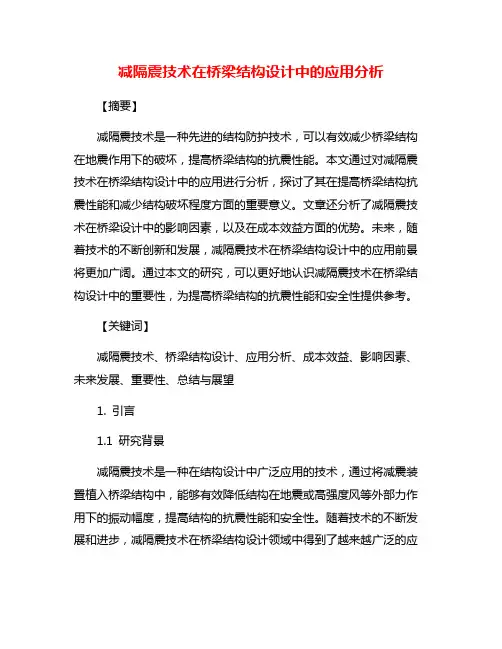 减隔震技术在桥梁结构设计中的应用分析

【摘要】

减隔震技术是一种先进的结构防护技术，可以有效减少桥梁结构在地震作用下的破坏，提高桥梁结构的抗震性能。本文通过对减隔震技术在桥梁结构设计中的应用进行分析，探讨了其在提高桥梁结构抗震性能和减少结构破坏程度方面的重要意义。文章还分析了减隔震技术在桥梁设计中的影响因素，以及在成本效益方面的优势。未来，随着技术的不断创新和发展，减隔震技术在桥梁结构设计中的应用前景将更加广阔。通过本文的研究，可以更好地认识减隔震技术在桥梁结构设计中的重要性，为提高桥梁结构的抗震性能和安全性提供参考。

【关键词】

减隔震技术、桥梁结构设计、应用分析、成本效益、影响因素、未来发展、重要性、总结与展望

1. 引言

1.1 研究背景

减隔震技术是一种在结构设计中广泛应用的技术，通过将减震装置植入桥梁结构中，能够有效降低结构在地震或高强度风等外部力作用下的振动幅度，提高结构的抗震性能和安全性。随着技术的不断发展和进步，减隔震技术在桥梁结构设计领域中得到了越来越广泛的应